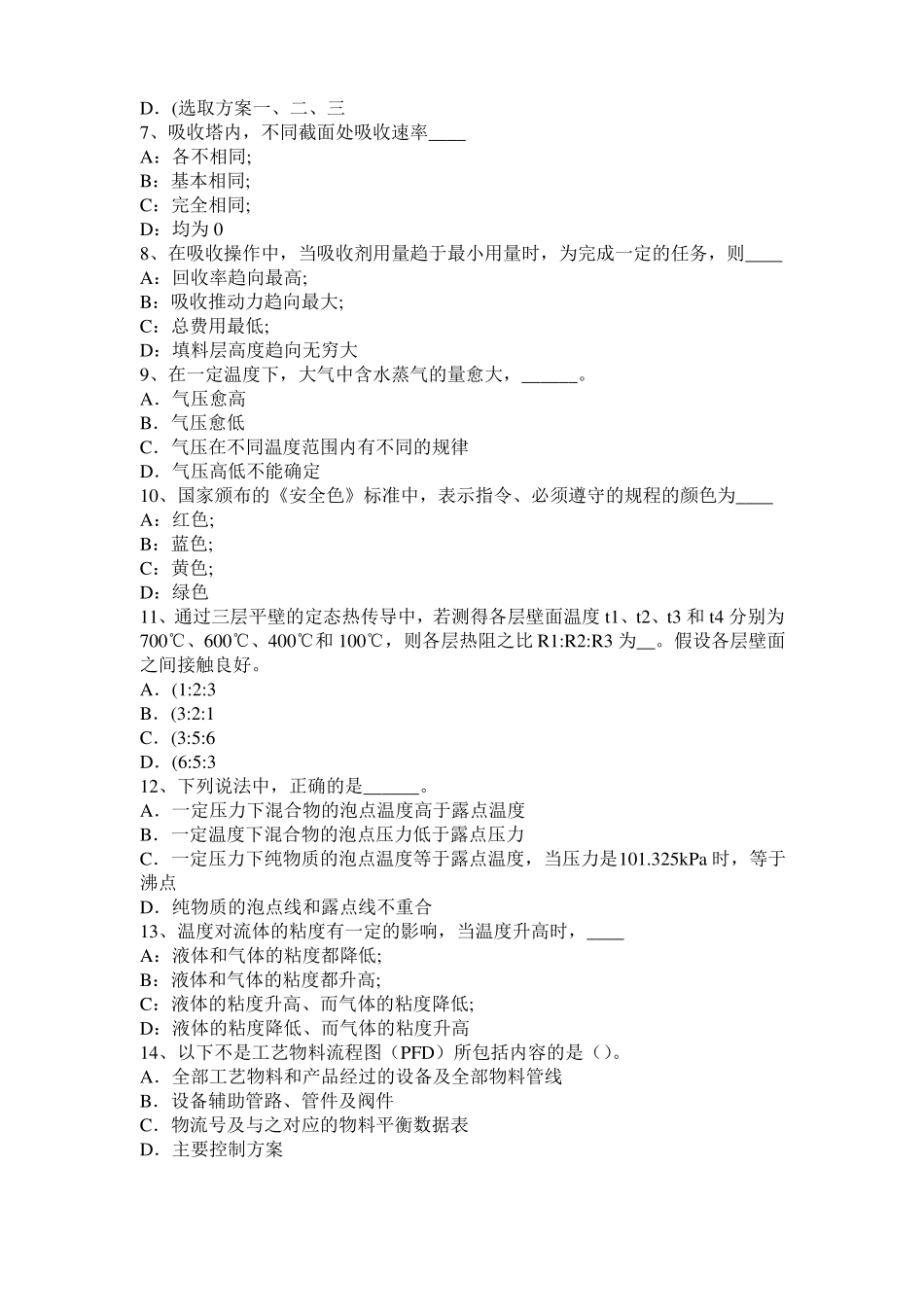 D．(选取方案一、二、三
7、吸收塔内，不同截面处吸收速率____
A：各不相同;
B：基本相同;
C：完全相同;
D：均为 0
8、在吸收操作中，当吸收剂用量趋于最小用量时，为完成一定的任务，则____
A：回收率趋向最高;
B：吸收推动力趋向最大;
C：总费用最低;
D：填料层高度趋向无穷大
9、在一定温度下，大气中含水蒸气的量愈大，______。
A．气压愈高
B．气压愈低
C．气压在不同温度范围内有不同的规律
D．气压高低不能确定
10、国家颁布的《安全色》标准中，表示指令、必须遵守的规程的颜色为____
A：红色;
B：蓝色;
C：黄色;
D：绿色
11、通过三层平壁的定态热传导中，若测得各层壁面温度 t1、t2、t3 和 t4 分别为 700℃、600℃、400℃和 100℃，则各层热阻之比 R1:R2:R3 为__。假设各层壁面之间接触良好。
A．(1:2:3
B．(3:2:1
C．(3:5:6
D．(6:5:3
12、下列说法中，正确的是______。
A．一定压力下混合物的泡点温度高于露点温度
B．一定温度下混合物的泡点压力低于露点压力
C．一定压力下纯物质的泡点温度等于露点温度，当压力是101.325kPa 时，等于沸点
D．纯物质的泡点线和露点线不重合
13、温度对流体的粘度有一定的影响，当温度升高时，____
A：液体和气体的粘度都降低;
B：液体和气体的粘度都升高;
C：液体的粘度升高、而气体的粘度降低;
D：液体的粘度降低、而气体的粘度升高
14、以下不是工艺物料流程图（PFD）所包括内容的是（）。
A．全部工艺物料和产品经过的设备及全部物料管线
B．设备辅助管路、管件及阀件
C．物流号及与之对应的物料平衡数据表
D．主要控制方案